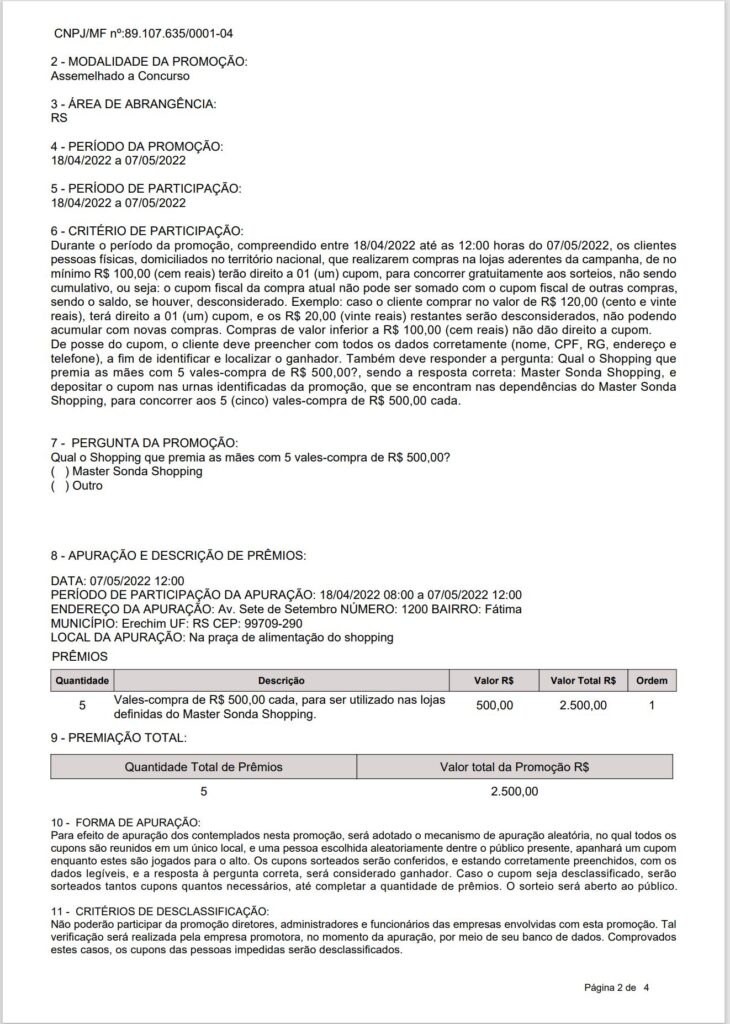 CNPJ/MF nº:89.107.635/0001-04

2 - MODALIDADE DA PROMOÇÃO:
Assemelhado a Concurso

3 - ÁREA DE ABRANGÊNCIA:
RS

4 - PERÍODO DA PROMOÇÃO:
18/04/2022 a 07/05/2022

5 - PERÍODO DE PARTICIPAÇÃO:
18/04/2022 a 07/05/2022

6 - CRITÉRIO DE PARTICIPAÇÃO:
Durante o período da promoção, compreendido entre 18/04/2022 até as 12:00 horas do 07/05/2022, os clientes pessoas físicas, domiciliados no território nacional, que realizarem compras na lojas aderentes da campanha, de no mínimo R$ 100,00 (cem reais) terão direito a 01 (um) cupom, para concorrer gratuitamente aos sorteios, não sendo cumulativo, ou seja: o cupom fiscal da compra atual não pode ser somado com o cupom fiscal de outras compras, sendo o saldo, se houver, desconsiderado. Exemplo: caso o cliente comprar no valor de R$ 120,00 (cento e vinte reais), terá direito a 01 (um) cupom, e os R$ 20,00 (vinte reais) restantes serão desconsiderados, não podendo acumular com novas compras. Compras de valor inferior a R$ 100,00 (cem reais) não dão direito a cupom.
De posse do cupom, o cliente deve preencher com todos os dados corretamente (nome, CPF, RG, endereço e telefone), a fim de identificar e localizar o ganhador. Também deve responder a pergunta: Qual o Shopping que premia as mães com 5 vales-compra de R$ 500,00?, sendo a resposta correta: Master Sonda Shopping, e depositar o cupom nas urnas identificadas da promoção, que se encontram nas dependências do Master Sonda Shopping, para concorrer aos 5 (cinco) vales-compra de R$ 500,00 cada.

7 - PERGUNTA DA PROMOÇÃO:
Qual o Shopping que premia as mães com 5 vales-compra de R$ 500,00?
( ) Master Sonda Shopping
( ) Outro

8 - APURAÇÃO E DESCRIÇÃO DE PRÊMIOS:

DATA: 07/05/2022 12:00
PERÍODO DE PARTICIPAÇÃO DA APURAÇÃO: 18/04/2022 08:00 a 07/05/2022 12:00
ENDEREÇO DA APURAÇÃO: Av. Sete de Setembro NÚMERO: 1200 BAIRRO: Fátima
MUNICÍPIO: Erechim UF: RS CEP: 99709-290
LOCAL DA APURAÇÃO: Na praça de alimentação do shopping
PRÊMIOS

| Quantidade | Descrição | Valor R$ | Valor Total R$ | Ordem |
|---|---|---|---|---|
| 5 | Vales-compra de R$ 500,00 cada, para ser utilizado nas lojas definidas do Master Sonda Shopping. | 500,00 | 2.500,00 | 1 |

9 - PREMIAÇÃO TOTAL:

| Quantidade Total de Prêmios | Valor total da Promoção R$ |
|---|---|
| 5 | 2.500,00 |

10 - FORMA DE APURAÇÃO:
Para efeito de apuração dos contemplados nesta promoção, será adotado o mecanismo de apuração aleatória, no qual todos os cupons são reunidos em um único local, e uma pessoa escolhida aleatoriamente dentre o público presente, apanhará um cupom enquanto estes são jogados para o alto. Os cupons sorteados serão conferidos, e estando corretamente preenchidos, com os dados legíveis, e a resposta à pergunta correta, será considerado ganhador. Caso o cupom seja desclassificado, serão sorteados tantos cupons quantos necessários, até completar a quantidade de prêmios. O sorteio será aberto ao público.

11 - CRITÉRIOS DE DESCLASSIFICAÇÃO:
Não poderão participar da promoção diretores, administradores e funcionários das empresas envolvidas com esta promoção. Tal verificação será realizada pela empresa promotora, no momento da apuração, por meio de seu banco de dados. Comprovados estes casos, os cupons das pessoas impedidas serão desclassificados.

Página 2 de 4